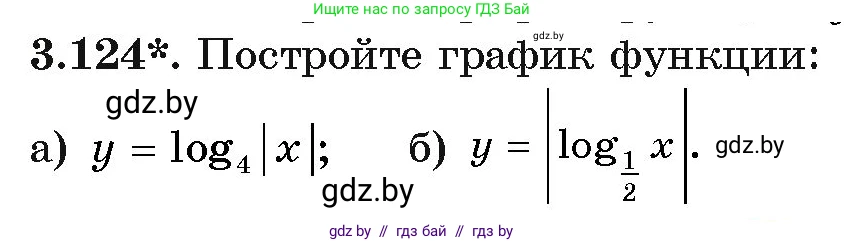 Ищите нас по запросу ГДЗ Бай

gdz.by

3.124*. Постройте график функции:

gdz.by

а) $y = \log_4 |x|$;   б) $y = \left|\log_{\frac{1}{2}} x\right|$.

gdz.by

gdz.by

gdz by // гдз бай // гдз by